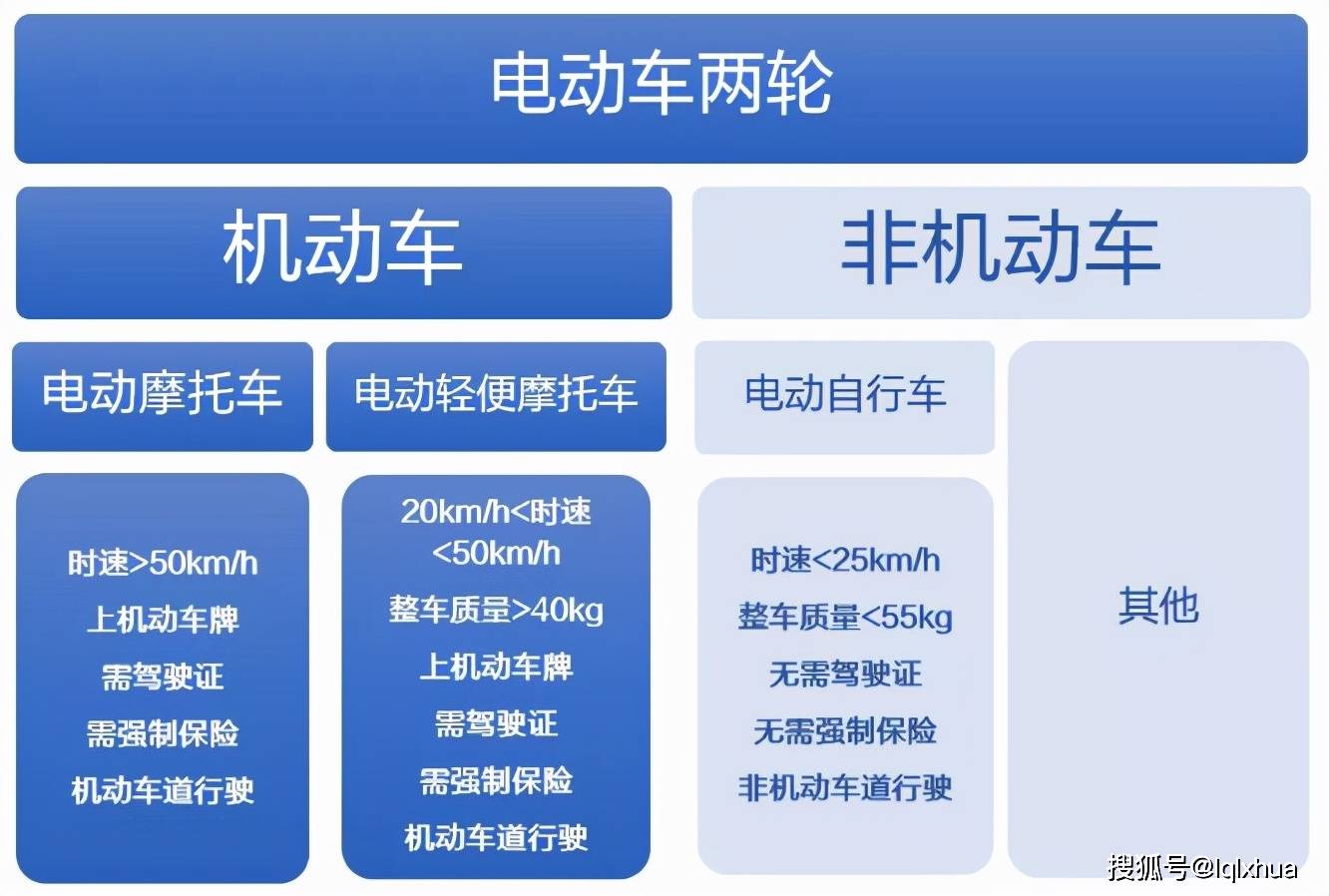 电动车两轮

机动车

非机动车

电动摩托车

电动轻便摩托车

电动自行车

时速>50km/h
上机动车牌
需驾驶证
需强制保险
机动车道行驶

20km/h<时速<50km/h
整车质量>40kg
上机动车牌
需驾驶证
需强制保险
机动车道行驶

时速<25km/h
整车质量<55kg
无需驾驶证
无需强制保险
非机动车道行驶

其他

搜狐号@lqlxhua